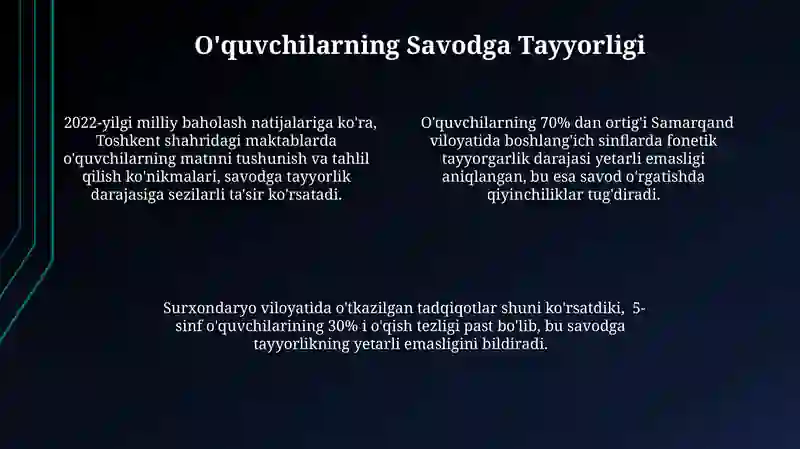 O'quvchilarning Savodga Tayyorligi

2022-yilgi milliy baholash natijalariga ko'ra, Toshkent shahridagi maktablarda o'quvchilarning matnni tushunish va tahlil qilish ko'nikmalari, savodga tayyorlik darajasiga sezilarli ta'sir ko'rsatadi.

O'quvchilarning 70% dan ortig'i Samarqand viloyatida boshlang'ich sinflarda fonetik tayyorgarlik darajasi yetarli emasligi aniqlangan, bu esa savod o'rgatishda qiyinchiliklar tug'diradi.

Surxondaryo viloyatida o'tkazilgan tadqiqotlar shuni ko'rsatdiki, 5-sinf o'quvchilarining 30% i o'qish tezligi past bo'lib, bu savodga tayyorlikning yetarli emasligini bildiradi.